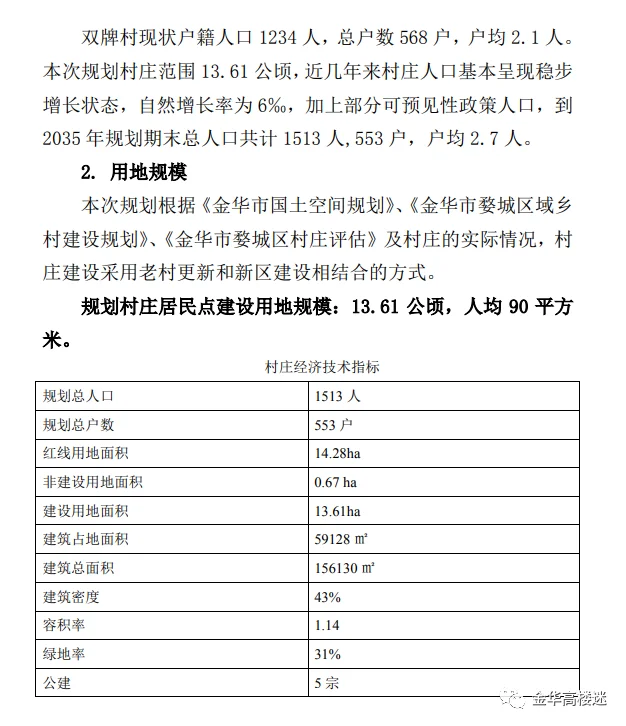 双牌村现状户籍人口 1234 人，总户数 568 户，户均 2.1 人。本次规划村庄范围 13.61 公顷，近几年来村庄人口基本呈现稳步增长状态，自然增长率为 6‰，加上部分可预见性政策人口，到 2035 年规划期末总人口共计 1513 人，553 户，户均 2.7 人。

2. 用地规模

本次规划根据《金华市国土空间规划》、《金华市婺城区域乡村建设规划》、《金华市婺城区村庄评估》及村庄的实际情况，村庄建设采用老村更新和新区建设相结合的方式。

规划村庄居民点建设用地规模：13.61 公顷，人均 90 平方米。

村庄经济技术指标

| 规划总人口 | 1513 人 |
|---|---|
| 规划总户数 | 553 户 |
| 红线用地面积 | 14.28ha |
| 非建设用地面积 | 0.67 ha |
| 建设用地面积 | 13.61ha |
| 建筑占地面积 | 59128 ㎡ |
| 建筑总面积 | 156130 ㎡ |
| 建筑密度 | 43% |
| 容积率 | 1.14 |
| 绿地率 | 31% |
| 公建 | 5 宗 |

金华高楼迷